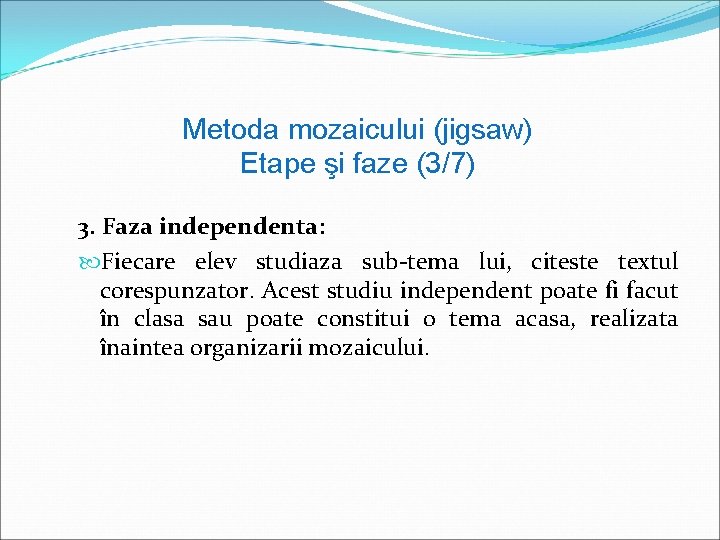 Metoda mozaicului (jigsaw)
Etape şi faze (3/7)

3. Faza independenta:

Fiecare elev studiaza sub-tema lui, citeste textul corespunzator. Acest studiu independent poate fi facut în clasa sau poate constitui o tema acasa, realizata înaintea organizarii mozaicului.